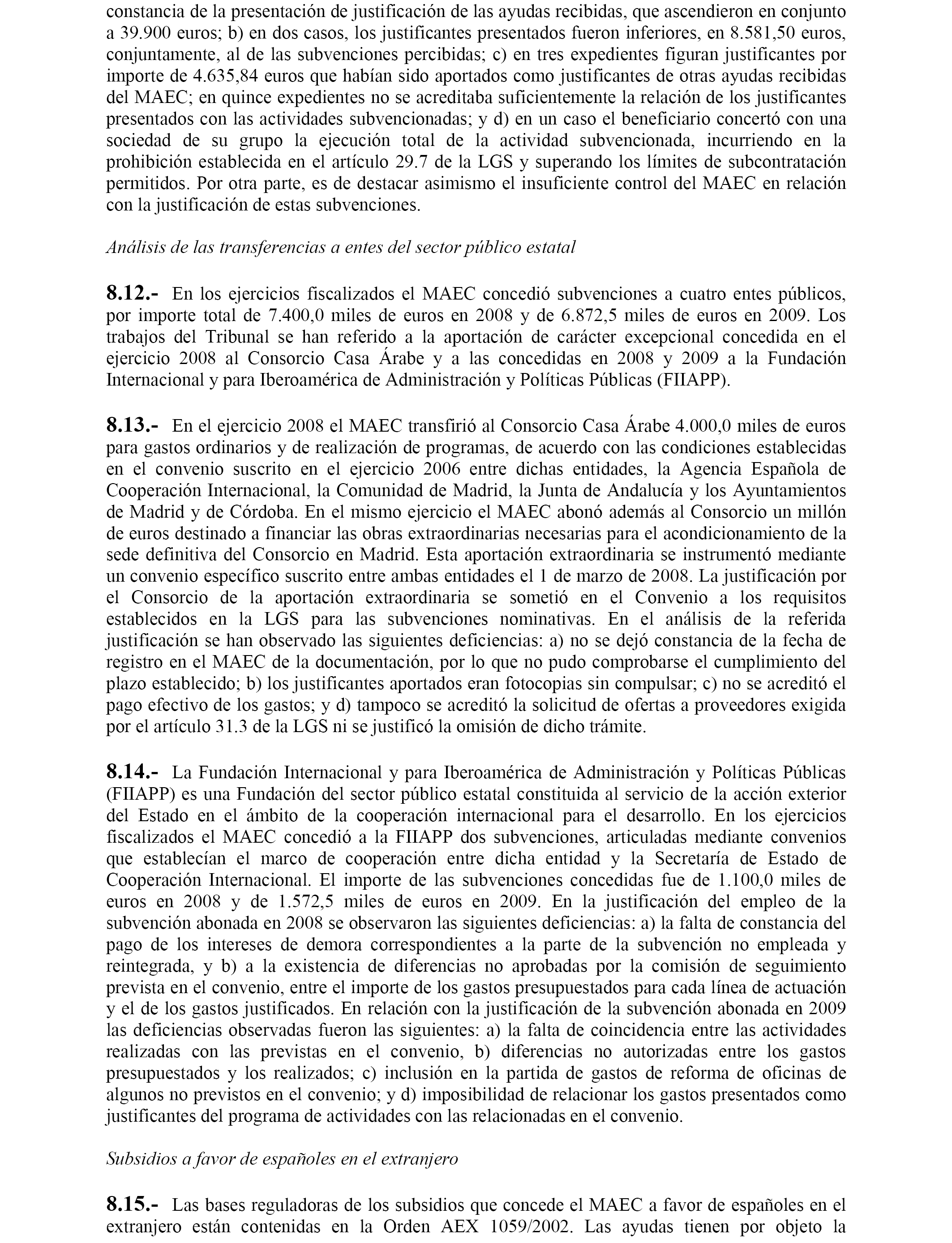 constancia de la presentación de justificación de las ayudas recibidas, que ascendieron en conjunto a 39.900 euros; b) en dos casos, los justificantes presentados fueron inferiores, en 8.581,50 euros, conjuntamente, al de las subvenciones percibidas; c) en tres expedientes figuran justificantes por importe de 4.635,84 euros que habían sido aportados como justificantes de otras ayudas recibidas del MAEC; en quince expedientes no se acreditaba suficientemente la relación de los justificantes presentados con las actividades subvencionadas; y d) en un caso el beneficiario concertó con una sociedad de su grupo la ejecución total de la actividad subvencionada, incurriendo en la prohibición establecida en el artículo 29.7 de la LGS y superando los límites de subcontratación permitidos. Por otra parte, es de destacar asimismo el insuficiente control del MAEC en relación con la justificación de estas subvenciones.

Análisis de las transferencias a entes del sector público estatal

8.12.- En los ejercicios fiscalizados el MAEC concedió subvenciones a cuatro entes públicos, por importe total de 7.400,0 miles de euros en 2008 y de 6.872,5 miles de euros en 2009. Los trabajos del Tribunal se han referido a la aportación de carácter excepcional concedida en el ejercicio 2008 al Consorcio Casa Árabe y a las concedidas en 2008 y 2009 a la Fundación Internacional y para Iberoamérica de Administración y Políticas Públicas (FIIAPP).

8.13.- En el ejercicio 2008 el MAEC transfirió al Consorcio Casa Árabe 4.000,0 miles de euros para gastos ordinarios y de realización de programas, de acuerdo con las condiciones establecidas en el convenio suscrito en el ejercicio 2006 entre dichas entidades, la Agencia Española de Cooperación Internacional, la Comunidad de Madrid, la Junta de Andalucía y los Ayuntamientos de Madrid y de Córdoba. En el mismo ejercicio el MAEC abonó además al Consorcio un millón de euros destinado a financiar las obras extraordinarias necesarias para el acondicionamiento de la sede definitiva del Consorcio en Madrid. Esta aportación extraordinaria se instrumentó mediante un convenio específico suscrito entre ambas entidades el 1 de marzo de 2008. La justificación por el Consorcio de la aportación extraordinaria se sometió en el Convenio a los requisitos establecidos en la LGS para las subvenciones nominativas. En el análisis de la referida justificación se han observado las siguientes deficiencias: a) no se dejó constancia de la fecha de registro en el MAEC de la documentación, por lo que no pudo comprobarse el cumplimiento del plazo establecido; b) los justificantes aportados eran fotocopias sin compulsar; c) no se acreditó el pago efectivo de los gastos; y d) tampoco se acreditó la solicitud de ofertas a proveedores exigida por el artículo 31.3 de la LGS ni se justificó la omisión de dicho trámite.

8.14.- La Fundación Internacional y para Iberoamérica de Administración y Políticas Públicas (FIIAPP) es una Fundación del sector público estatal constituida al servicio de la acción exterior del Estado en el ámbito de la cooperación internacional para el desarrollo. En los ejercicios fiscalizados el MAEC concedió a la FIIAPP dos subvenciones, articuladas mediante convenios que establecían el marco de cooperación entre dicha entidad y la Secretaría de Estado de Cooperación Internacional. El importe de las subvenciones concedidas fue de 1.100,0 miles de euros en 2008 y de 1.572,5 miles de euros en 2009. En la justificación del empleo de la subvención abonada en 2008 se observaron las siguientes deficiencias: a) la falta de constancia del pago de los intereses de demora correspondientes a la parte de la subvención no empleada y reintegrada, y b) a la existencia de diferencias no aprobadas por la comisión de seguimiento prevista en el convenio, entre el importe de los gastos presupuestados para cada línea de actuación y el de los gastos justificados. En relación con la justificación de la subvención abonada en 2009 las deficiencias observadas fueron las siguientes: a) la falta de coincidencia entre las actividades realizadas con las previstas en el convenio, b) diferencias no autorizadas entre los gastos presupuestados y los realizados; c) inclusión en la partida de gastos de reforma de oficinas de algunos no previstos en el convenio; y d) imposibilidad de relacionar los gastos presentados como justificantes del programa de actividades con las relacionadas en el convenio.

Subsidios a favor de españoles en el extranjero

8.15.- Las bases reguladoras de los subsidios que concede el MAEC a favor de españoles en el extranjero están contenidas en la Orden AEX 1059/2002. Las ayudas tienen por objeto la